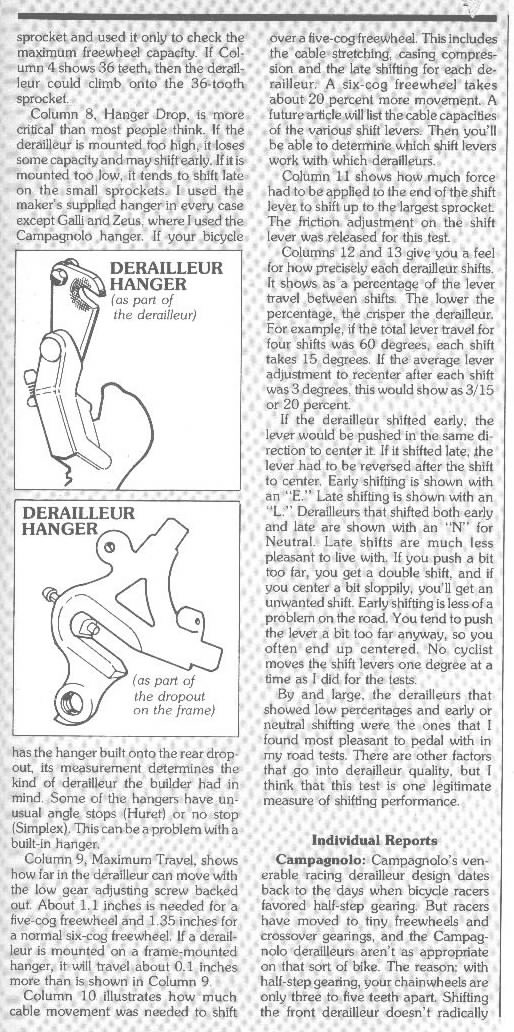 sprocket and used it only to check the maximum freewheel capacity. If Column 4 shows 36 teeth, then the derailleur could climb onto the 36-tooth sprocket.

Column 8, Hanger Drop, is more critical than most people think. If the derailleur is mounted too high, it loses some capacity and may shift early. If it is mounted too low, it tends to shift late on the small sprockets. I used the maker's supplied hanger in every case except Galli and Zeus, where I used the Campagnolo hanger. If your bicycle

DERAILLEUR HANGER
(as part of the derailleur)

DERAILLEUR HANGER

(as part of the dropout on the frame)

has the hanger built onto the rear dropout, its measurement determines the kind of derailleur the builder had in mind. Some of the hangers have unusual angle stops (Huret) or no stop (Simplex). This can be a problem with a built-in hanger.

Column 9, Maximum Travel, shows how far in the derailleur can move with the low gear adjusting screw backed out. About 1.1 inches is needed for a five-cog freewheel and 1.35 inches for a normal six-cog freewheel. If a derailleur is mounted on a frame-mounted hanger, it will travel about 0.1 inches more than is shown in Column 9.

Column 10 illustrates how much cable movement was needed to shift over a five-cog freewheel. This includes the cable stretching, casing compression and the late shifting for each derailleur. A six-cog freewheel takes about 20 percent more movement. A future article will list the cable capacities of the various shift levers. Then you'll be able to determine which shift levers work with which derailleurs.

Column 11 shows how much force had to be applied to the end of the shift lever to shift up to the largest sprocket. The friction adjustment on the shift lever was released for this test.

Columns 12 and 13 give you a feel for how precisely each derailleur shifts. It shows as a percentage of the lever travel between shifts. The lower the percentage, the crisper the derailleur. For example, if the total lever travel for four shifts was 60 degrees, each shift takes 15 degrees. If the average lever adjustment to recenter after each shift was 3 degrees, this would show as 3/15 or 20 percent.

If the derailleur shifted early, the lever would be pushed in the same direction to center it. If it shifted late, the lever had to be reversed after the shift to center. Early shifting is shown with an "E." Late shifting is shown with an "L." Derailleurs that shifted both early and late are shown with an "N" for Neutral. Late shifts are much less pleasant to live with. If you push a bit too far, you get a double shift, and if you center a bit sloppily, you'll get an unwanted shift. Early shifting is less of a problem on the road. You tend to push the lever a bit too far anyway, so you often end up centered. No cyclist moves the shift levers one degree at a time as I did for the tests.

By and large, the derailleurs that showed low percentages and early or neutral shifting were the ones that I found most pleasant to pedal with in my road tests. There are other factors that go into derailleur quality, but I think that this test is one legitimate measure of shifting performance.

Individual Reports

Campagnolo: Campagnolo's venerable racing derailleur design dates back to the days when bicycle racers favored half-step gearing. But racers have moved to tiny freewheels and crossover gearings, and the Campagnolo derailleurs aren't as appropriate on that sort of bike. The reason: with half-step gearing, your chainwheels are only three to five teeth apart. Shifting the front derailleur doesn't radically